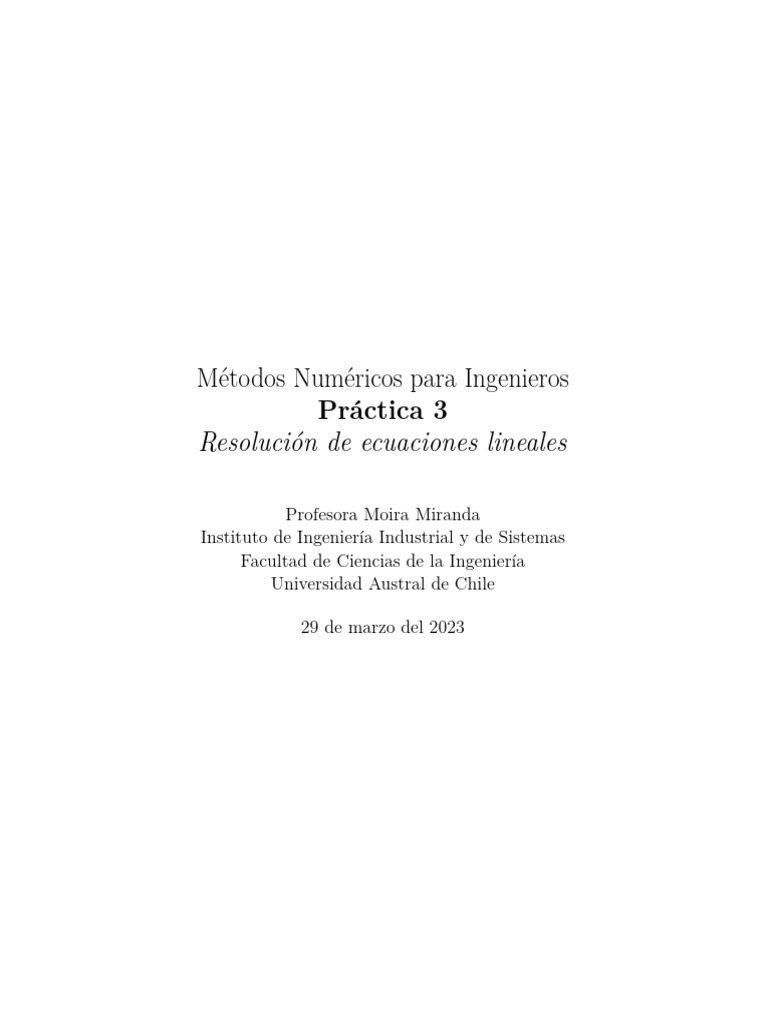 Métodos Numéricos para Ingenieros
Práctica 3
Resolución de ecuaciones lineales

Profesora Moira Miranda
Instituto de Ingeniería Industrial y de Sistemas
Facultad de Ciencias de la Ingeniería
Universidad Austral de Chile

29 de marzo del 2023